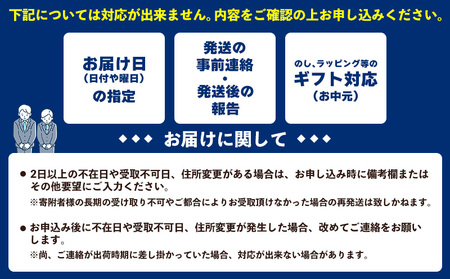 下記については対応が出来ません。内容をご確認の上お申し込みください。

お届け日
(日付や曜日)
の指定

発送の
事前連絡
・
発送後の
報告

のし、ラッピング等の
ギフト対応
(お中元)

◆◆◆ お届けに関して ◆◆◆

● 2日以上の不在日や受取不可日、住所変更がある場合は、お申し込み時に備考欄またはその他要望にご入力ください。
※寄附者様の長期の受け取り不可やご都合によりお受取頂けなかった場合の再発送は致しかねます。

● お申込み後に不在日や受取不可日、住所変更が発生した場合、改めてご連絡をお願いします。
※尚、ご連絡が出荷時期に差し掛かっていた場合、対応が出来ない場合があります。